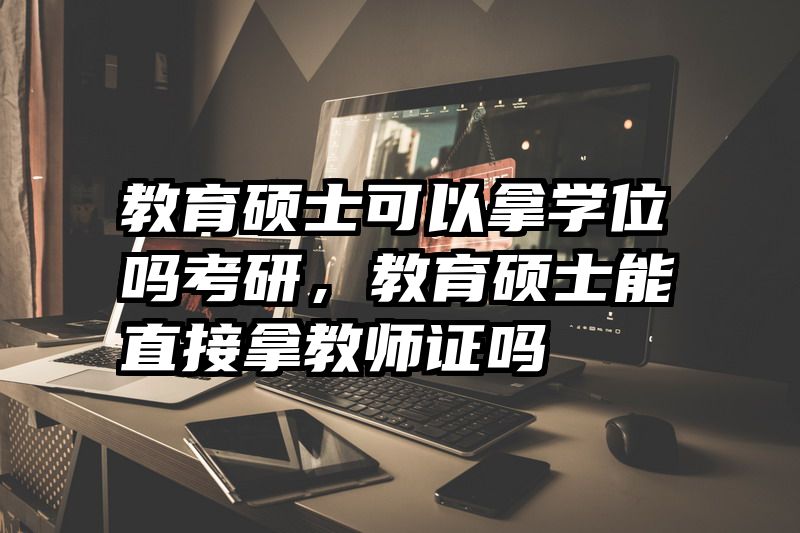 教育硕士可以拿学位吗考研，教育硕士能直接拿教师证吗